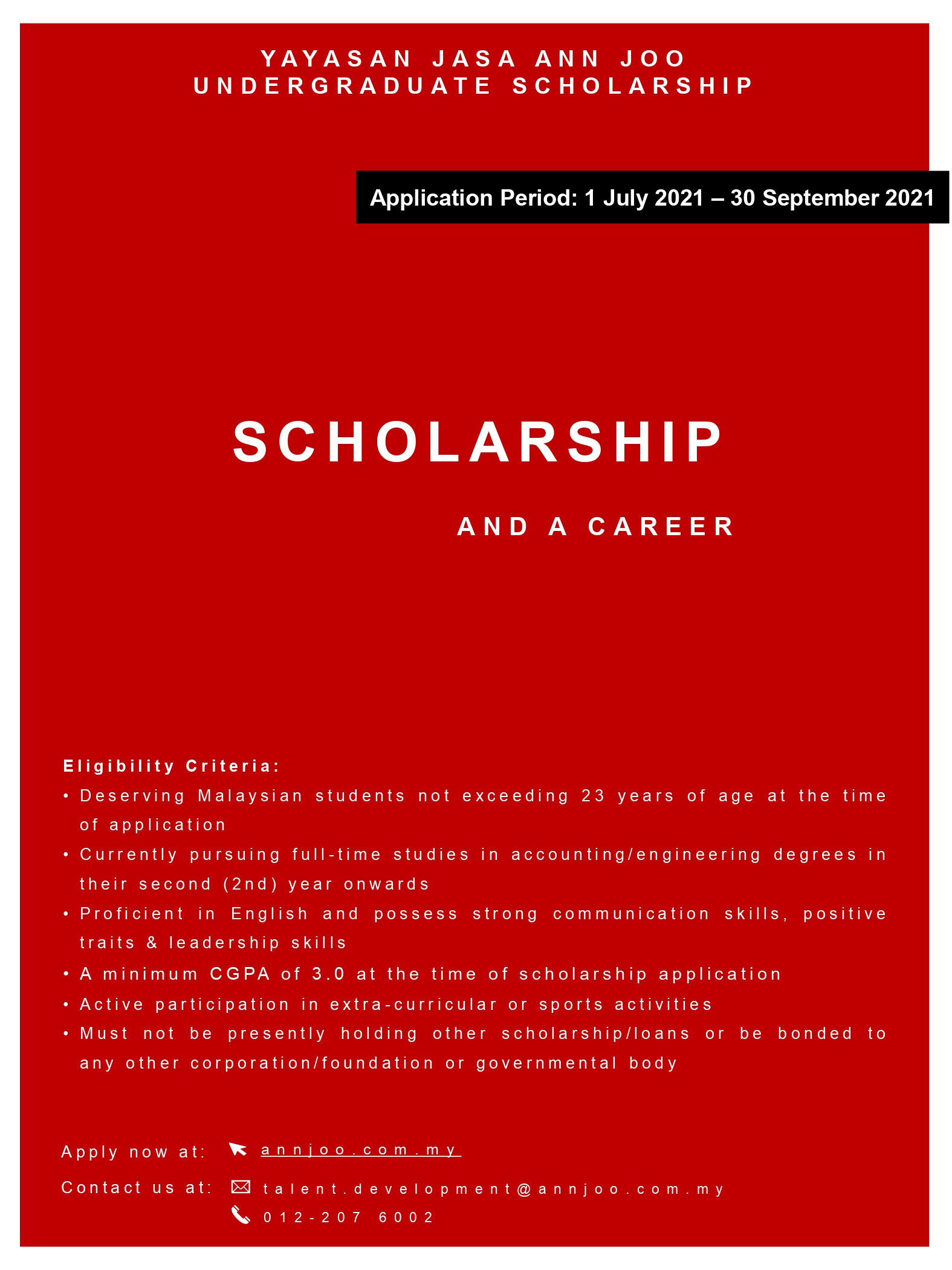 YAYASAN JASA ANN JOO
UNDERGRADUATE SCHOLARSHIP

Application Period: 1 July 2021 – 30 September 2021

SCHOLARSHIP

AND A CAREER

Eligibility Criteria:
• Deserving Malaysian students not exceeding 23 years of age at the time of application
• Currently pursuing full-time studies in accounting/engineering degrees in their second (2nd) year onwards
• Proficient in English and possess strong communication skills, positive traits & leadership skills
• A minimum CGPA of 3.0 at the time of scholarship application
• Active participation in extra-curricular or sports activities
• Must not be presently holding other scholarship/loans or be bonded to any other corporation/foundation or governmental body

Apply now at: annjoo.com.my
Contact us at: talent.development@annjoo.com.my
012-207 6002